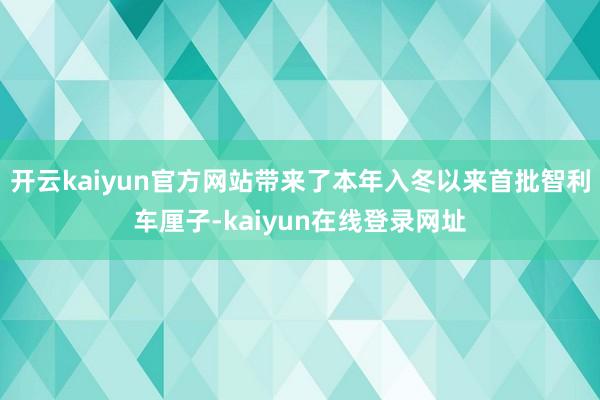 开云kaiyun官方网站带来了本年入冬以来首批智利车厘子-kaiyun在线登录网址